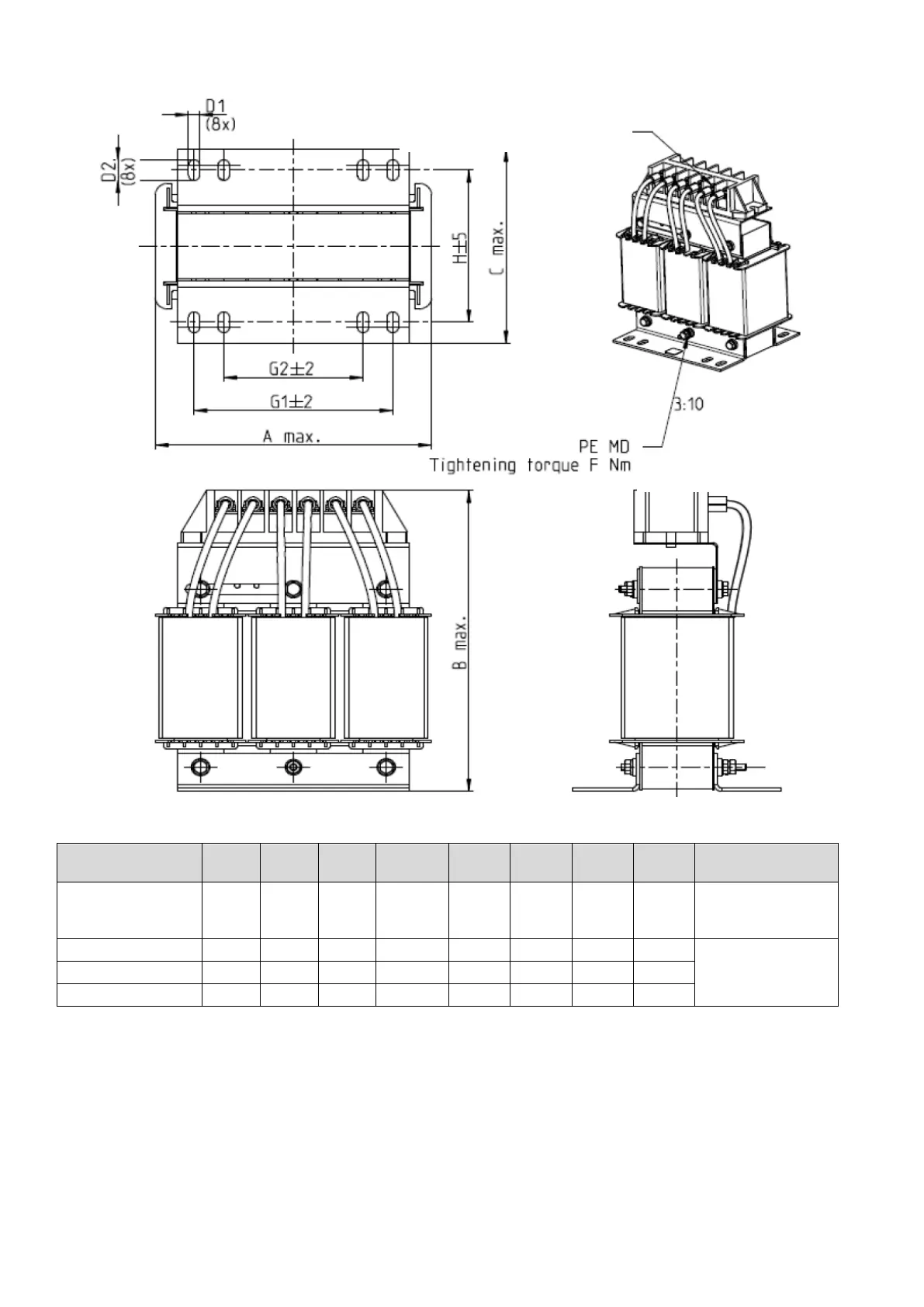 D1
(8x)

D2
(8x)

H±5

C max.

G2±2

G1±2

A max.

3:10

PE MD
Tightening torque F Nm

B max.